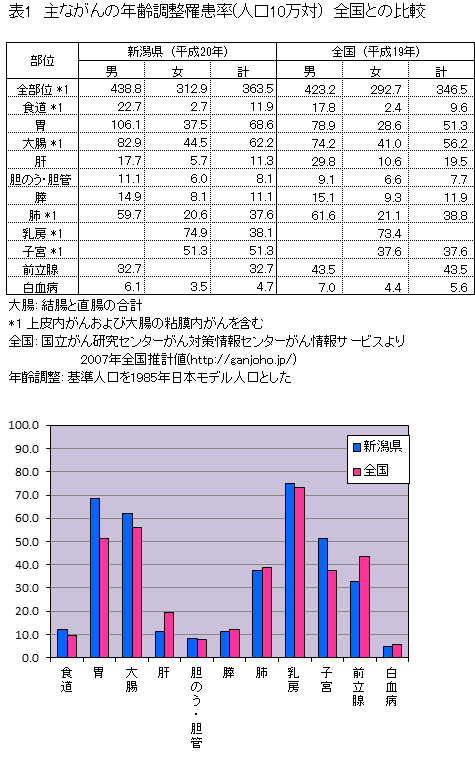 表1 主ながんの年齢調整罹患率(人口10万対) 全国との比較

| 部位 | 新潟県 (平成20年) 男 | 新潟県 (平成20年) 女 | 新潟県 (平成20年) 計 | 全国 (平成19年) 男 | 全国 (平成19年) 女 | 全国 (平成19年) 計 |
|---|---|---|---|---|---|---|
| 全部位 *1 | 438.8 | 312.9 | 363.5 | 423.2 | 292.7 | 346.5 |
| 食道 *1 | 22.7 | 2.7 | 11.9 | 17.8 | 2.4 | 9.6 |
| 胃 | 106.1 | 37.5 | 68.6 | 78.9 | 28.6 | 51.3 |
| 大腸 *1 | 82.9 | 44.5 | 62.2 | 74.2 | 41.0 | 56.2 |
| 肝 | 17.7 | 5.7 | 11.3 | 29.8 | 10.6 | 19.5 |
| 胆のう・胆管 | 11.1 | 6.0 | 8.1 | 9.1 | 6.6 | 7.7 |
| 膵 | 14.9 | 8.1 | 11.1 | 15.1 | 9.3 | 11.9 |
| 肺 *1 | 59.7 | 20.6 | 37.6 | 61.6 | 21.1 | 38.8 |
| 乳房 *1 | | 74.9 | 38.1 | | 73.4 | |
| 子宮 *1 | | 51.3 | 51.3 | | 37.6 | 37.6 |
| 前立腺 | 32.7 | | 32.7 | 43.5 | | 43.5 |
| 白血病 | 6.1 | 3.5 | 4.7 | 7.0 | 4.4 | 5.6 |

大腸: 結腸と直腸の合計
*1 上皮内がんおよび大腸の粘膜内がんを含む
全国: 国立がん研究センターがん対策情報センターがん情報サービスより
2007年全国推計値(http://ganjoho.jp/)
年齢調整: 基準人口を1985年日本モデル人口とした

100.0
90.0
80.0
70.0
60.0
50.0
40.0
30.0
20.0
10.0
0.0

新潟県
全国

食道 胃 大腸 肝 胆のう・胆管 膵 肺 乳房 子宮 前立腺 白血病